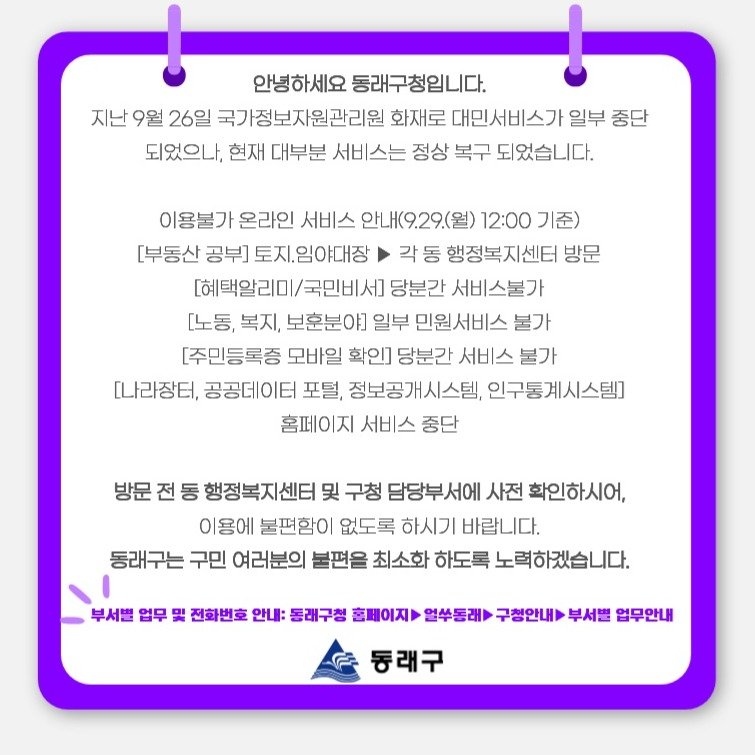 안녕하세요 동래구청입니다.

지난 9월 26일 국가정보자원관리원 화재로 대민서비스가 일부 중단 되었으나, 현재 대부분 서비스는 정상 복구 되었습니다.

이용불가 온라인 서비스 안내(9.29.(월) 12:00 기준)

[부동산 공부] 토지.임야대장 ▶ 각 동 행정복지센터 방문

[혜택알리미/국민비서] 당분간 서비스불가

[노동, 복지, 보훈분야] 일부 민원서비스 불가

[주민등록증 모바일 확인] 당분간 서비스 불가

[나라장터, 공공데이터 포털, 정보공개시스템, 인구통계시스템]

홈페이지 서비스 중단

방문 전 동 행정복지센터 및 구청 담당부서에 사전 확인하시어,

이용에 불편함이 없도록 하시기 바랍니다.

동래구는 구민 여러분의 불편을 최소화 하도록 노력하겠습니다.

부서별 업무 및 전화번호 안내: 동래구청 홈페이지▶얼쑤동래▶구청안내▶부서별 업무안내

동래구